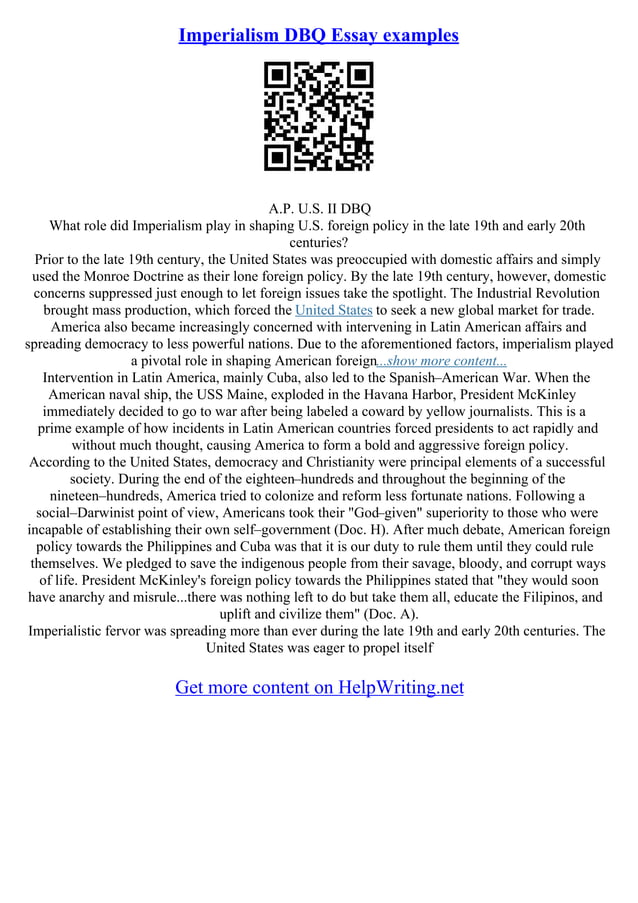 Imperialism DBQ Essay examples

A.P. U.S. II DBQ
What role did Imperialism play in shaping U.S. foreign policy in the late 19th and early 20th centuries?
Prior to the late 19th century, the United States was preoccupied with domestic affairs and simply used the Monroe Doctrine as their lone foreign policy. By the late 19th century, however, domestic concerns suppressed just enough to let foreign issues take the spotlight. The Industrial Revolution brought mass production, which forced the United States to seek a new global market for trade. America also became increasingly concerned with intervening in Latin American affairs and spreading democracy to less powerful nations. Due to the aforementioned factors, imperialism played a pivotal role in shaping American foreign...show more content...
Intervention in Latin America, mainly Cuba, also led to the Spanish–American War. When the American naval ship, the USS Maine, exploded in the Havana Harbor, President McKinley immediately decided to go to war after being labeled a coward by yellow journalists. This is a prime example of how incidents in Latin American countries forced presidents to act rapidly and without much thought, causing America to form a bold and aggressive foreign policy.
According to the United States, democracy and Christianity were principal elements of a successful society. During the end of the eighteen–hundreds and throughout the beginning of the nineteen–hundreds, America tried to colonize and reform less fortunate nations. Following a social–Darwinist point of view, Americans took their "God–given" superiority to those who were incapable of establishing their own self–government (Doc. H). After much debate, American foreign policy towards the Philippines and Cuba was that it is our duty to rule them until they could rule themselves. We pledged to save the indigenous people from their savage, bloody, and corrupt ways of life. President McKinley's foreign policy towards the Philippines stated that "they would soon have anarchy and misrule...there was nothing left to do but take them all, educate the Filipinos, and uplift and civilize them" (Doc. A).
Imperialistic fervor was spreading more than ever during the late 19th and early 20th centuries. The United States was eager to propel itself

Get more content on HelpWriting.net